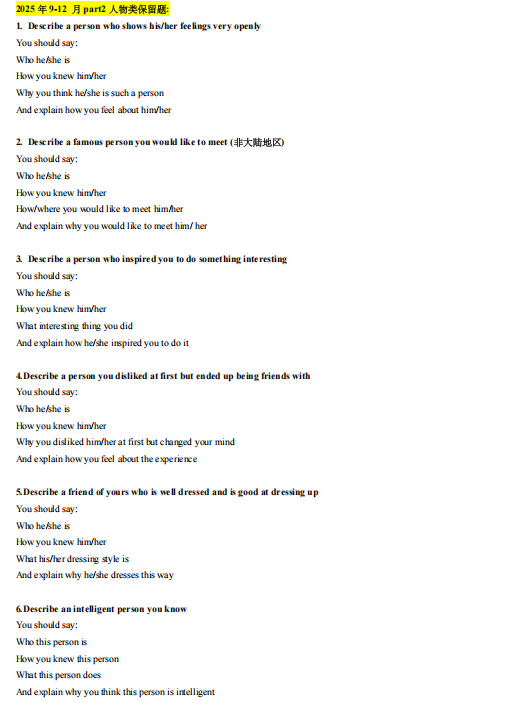 2025 年 9-12 月 part2 人物类保留题:

1. Describe a person who shows his/her feelings very openly

You should say:

Who he/she is

How you knew him/her

Why you think he/she is such a person

And explain how you feel about him/her

2. Describe a famous person you would like to meet (非大陆地区)

You should say:

Who he/she is

How you knew him/her

How/where you would like to meet him/her

And explain why you would like to meet him/ her

3. Describe a person who inspired you to do something interesting

You should say:

Who he/she is

How you knew him/her

What interesting thing you did

And explain how he/she inspired you to do it

4.Describe a person you disliked at first but ended up being friends with

You should say:

Who he/she is

How you knew him/her

Why you disliked him/her at first but changed your mind

And explain how you feel about the experience

5.Describe a friend of yours who is well dressed and is good at dressing up

You should say:

Who he/she is

How you knew him/her

What his/her dressing style is

And explain why he/she dresses this way

6.Describe an intelligent person you know

You should say:

Who this person is

How you knew this person

What this person does

And explain why you think this person is intelligent